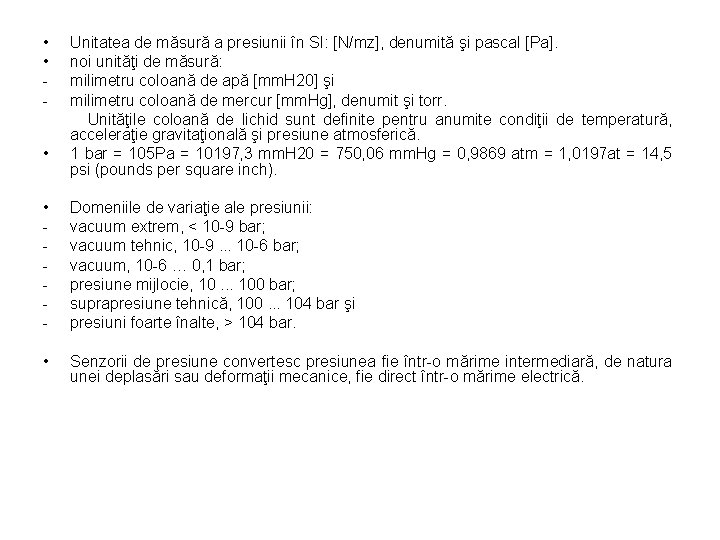 • Unitatea de măsură a presiunii în SI: [N/mz], denumită şi pascal [Pa].
• noi unităţi de măsură:
- milimetru coloană de apă [mmH20] şi
- milimetru coloană de mercur [mmHg], denumit şi torr.

Unităţile coloană de lichid sunt definite pentru anumite condiţii de temperatură, acceleraţie gravitaţională şi presiune atmosferică.

• 1 bar = 105Pa = 10197,3 mmH20 = 750,06 mmHg = 0,9869 atm = 1,0197at = 14,5 psi (pounds per square inch).

• Domeniile de variaţie ale presiunii:
- vacuum extrem, < 10-9 bar;
- vacuum tehnic, 10-9 ... 10-6 bar;
- vacuum, 10-6 … 0,1 bar;
- presiune mijlocie, 10 ... 100 bar;
- suprapresiune tehnică, 100 ... 104 bar şi
- presiuni foarte înalte, > 104 bar.

• Senzorii de presiune convertesc presiunea fie într-o mărime intermediară, de natura unei deplasări sau deformaţii mecanice, fie direct într-o mărime electrică.